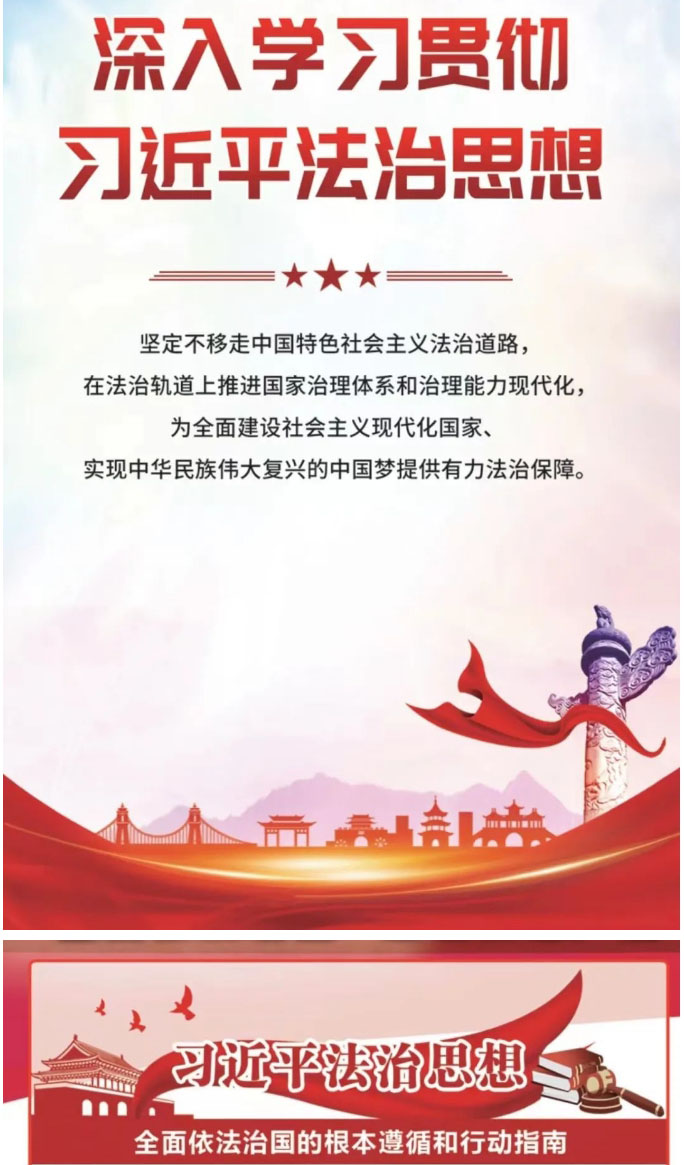 深入学习贯彻
习近平法治思想

坚定不移走中国特色社会主义法治道路，
在法治轨道上推进国家治理体系和治理能力现代化，
为全面建设社会主义现代化国家、
实现中华民族伟大复兴的中国梦提供有力法治保障。

习近平法治思想
全面依法治国的根本遵循和行动指南